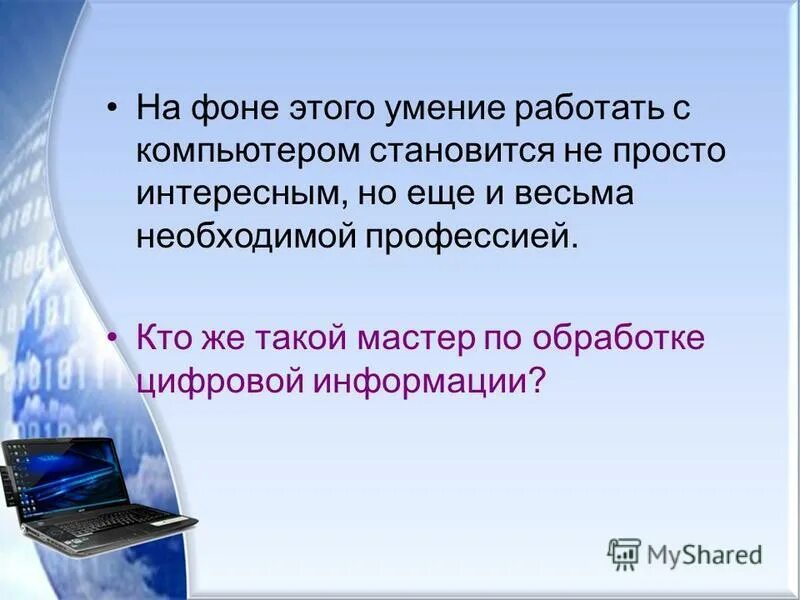 • На фоне этого умение работать с компьютером становится не просто интересным, но еще и весьма необходимой профессией.

• Кто же такой мастер по обработке цифровой информации?

MyShared